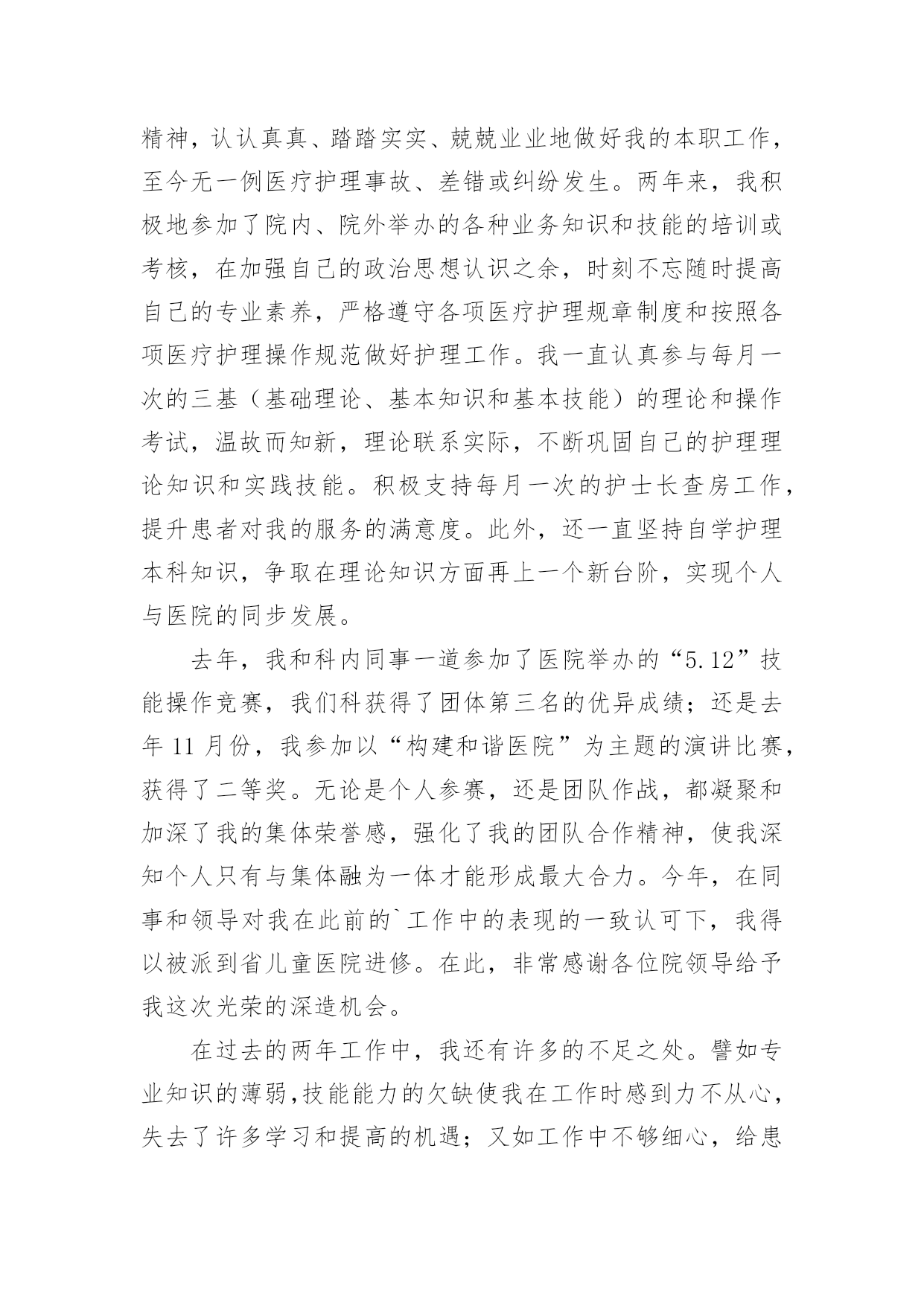 精神，认认真真、踏踏实实、兢兢业业地做好我的本职工作，至今无一例医疗护理事故、差错或纠纷发生。两年来，我积极地参加了院内、院外举办的各种业务知识和技能的培训或考核，在加强自己的政治思想认识之余，时刻不忘随时提高自己的专业素养，严格遵守各项医疗护理规章制度和按照各项医疗护理操作规范做好护理工作。我一直认真参与每月一次的三基（基础理论、基本知识和基本技能）的理论和操作考试，温故而知新，理论联系实际，不断巩固自己的护理理论知识和实践技能。积极支持每月一次的护士长查房工作，提升患者对我的服务的满意度。此外，还一直坚持自学护理本科知识，争取在理论知识方面再上一个新台阶，实现个人与医院的同步发展。

去年，我和科内同事一道参加了医院举办的“5.12”技能操作竞赛，我们科获得了团体第三名的优异成绩；还是去年 11 月份，我参加以“构建和谐医院”为主题的演讲比赛，获得了二等奖。无论是个人参赛，还是团队作战，都凝聚和加深了我的集体荣誉感，强化了我的团队合作精神，使我深知个人只有与集体融为一体才能形成最大合力。今年，在同事和领导对我在此前的`工作中的表现的一致认可下，我得以被派到省儿童医院进修。在此，非常感谢各位院领导给予我这次光荣的深造机会。

在过去的两年工作中，我还有许多的不足之处。譬如专业知识的薄弱,技能能力的欠缺使我在工作时感到力不从心，失去了许多学习和提高的机遇；又如工作中不够细心，给患